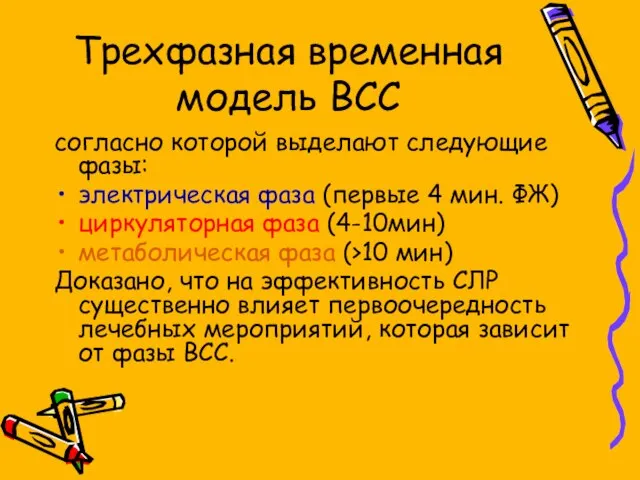 Трехфазная временная модель ВСС

согласно которой выделают следующие фазы:

• электрическая фаза (первые 4 мин. ФЖ)
• циркуляторная фаза (4-10мин)
• метаболическая фаза (>10 мин)

Доказано, что на эффективность СЛР существенно влияет первоочередность лечебных мероприятий, которая зависит от фазы ВСС.